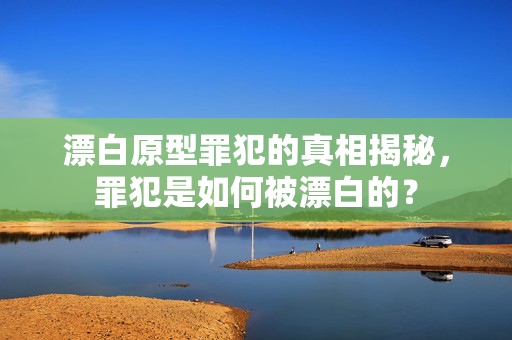 漂白原型罪犯的真相揭秘，罪犯是如何被漂白的？